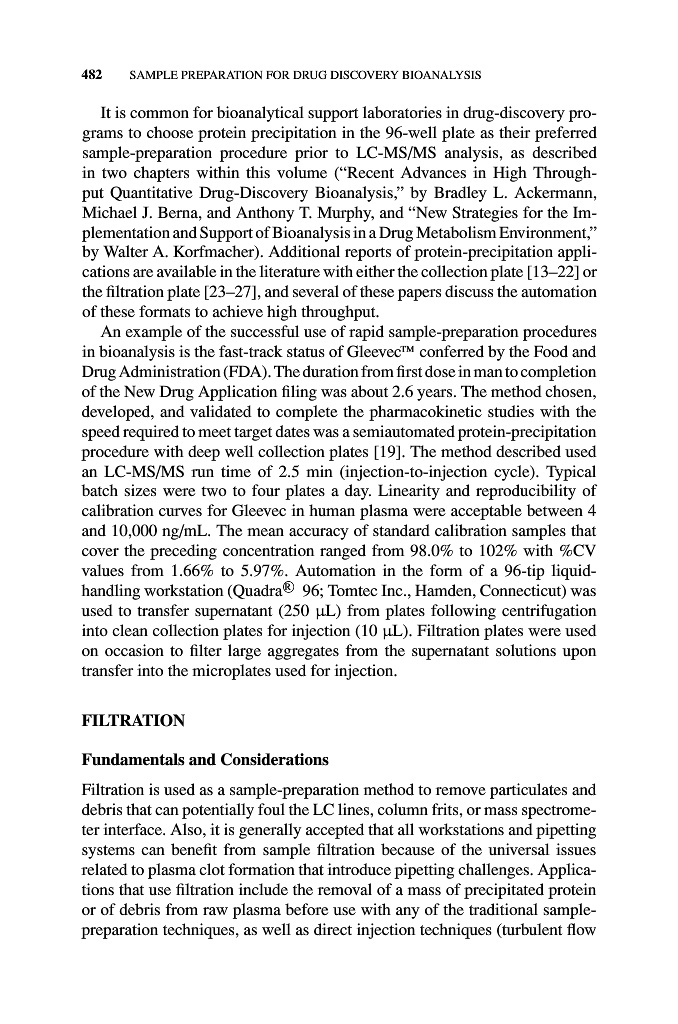 482 SAMPLE PREPARATION FOR DRUG DISCOVERY BIOANALYSIS

It is common for bioanalytical support laboratories in drug-discovery programs to choose protein precipitation in the 96-well plate as their preferred sample-preparation procedure prior to LC-MS/MS analysis, as described in two chapters within this volume ("Recent Advances in High Throughput Quantitative Drug-Discovery Bioanalysis," by Bradley L. Ackermann, Michael J. Berna, and Anthony T. Murphy, and "New Strategies for the Implementation and Support of Bioanalysis in a Drug Metabolism Environment," by Walter A. Korfmacher). Additional reports of protein-precipitation applications are available in the literature with either the collection plate [13–22] or the filtration plate [23–27], and several of these papers discuss the automation of these formats to achieve high throughput.

An example of the successful use of rapid sample-preparation procedures in bioanalysis is the fast-track status of Gleevec™ conferred by the Food and Drug Administration (FDA). The duration from first dose in man to completion of the New Drug Application filing was about 2.6 years. The method chosen, developed, and validated to complete the pharmacokinetic studies with the speed required to meet target dates was a semiautomated protein-precipitation procedure with deep well collection plates [19]. The method described used an LC-MS/MS run time of 2.5 min (injection-to-injection cycle). Typical batch sizes were two to four plates a day. Linearity and reproducibility of calibration curves for Gleevec in human plasma were acceptable between 4 and 10,000 ng/mL. The mean accuracy of standard calibration samples that cover the preceding concentration ranged from 98.0% to 102% with %CV values from 1.66% to 5.97%. Automation in the form of a 96-tip liquid-handling workstation (Quadra® 96; Tomtec Inc., Hamden, Connecticut) was used to transfer supernatant (250 μL) from plates following centrifugation into clean collection plates for injection (10 μL). Filtration plates were used on occasion to filter large aggregates from the supernatant solutions upon transfer into the microplates used for injection.

FILTRATION

Fundamentals and Considerations

Filtration is used as a sample-preparation method to remove particulates and debris that can potentially foul the LC lines, column frits, or mass spectrometer interface. Also, it is generally accepted that all workstations and pipetting systems can benefit from sample filtration because of the universal issues related to plasma clot formation that introduce pipetting challenges. Applications that use filtration include the removal of a mass of precipitated protein or of debris from raw plasma before use with any of the traditional sample-preparation techniques, as well as direct injection techniques (turbulent flow